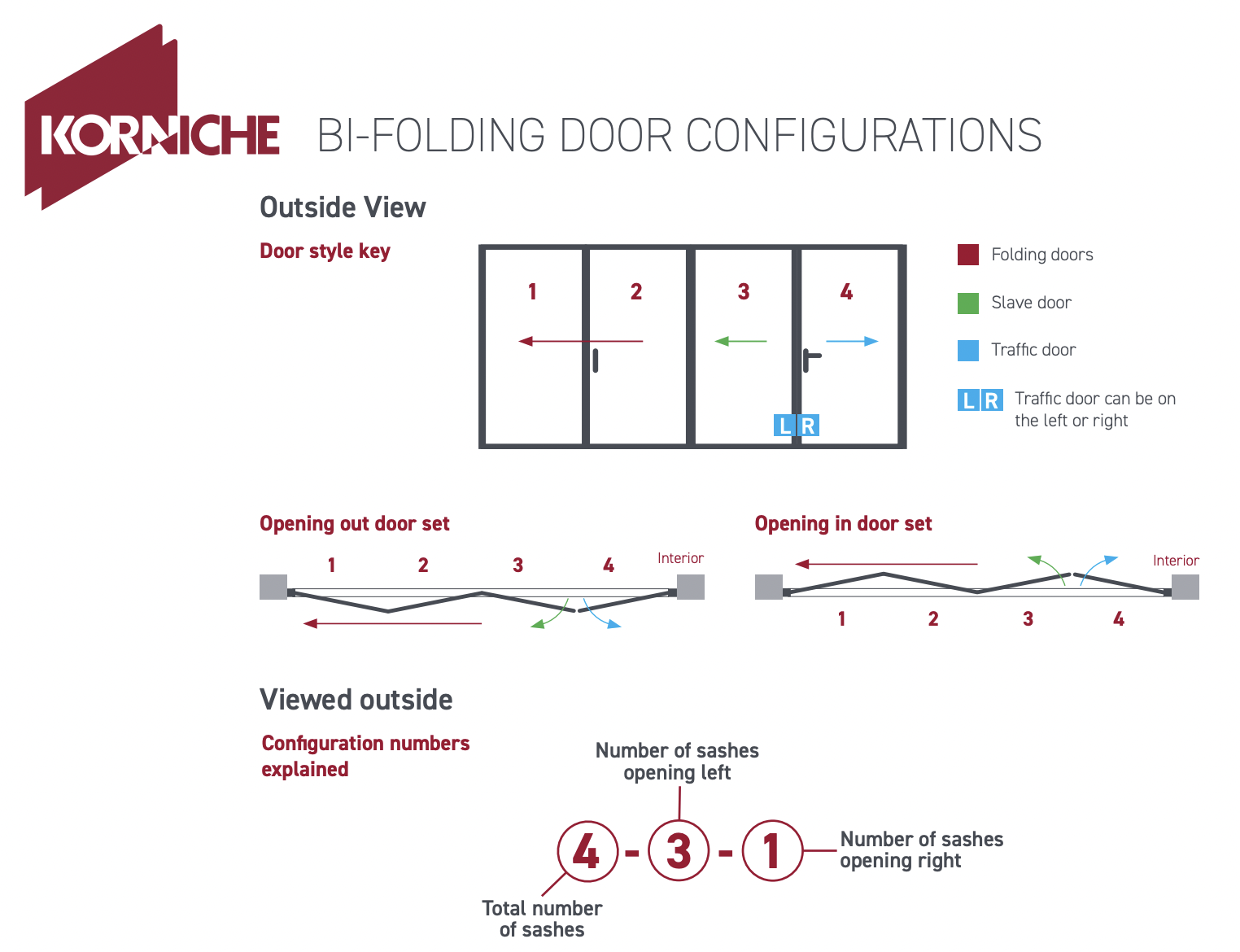 KORNICHE BI-FOLDING DOOR CONFIGURATIONS

Outside View

Door style key

1 2 3 4

L R

Folding doors

Slave door

Traffic door

L R Traffic door can be on the left or right

Opening out door set

1 2 3 4 Interior

Opening in door set

Interior

1 2 3 4

Viewed outside

Configuration numbers explained

Number of sashes opening left

4 - 3 - 1

Number of sashes opening right

Total number of sashes